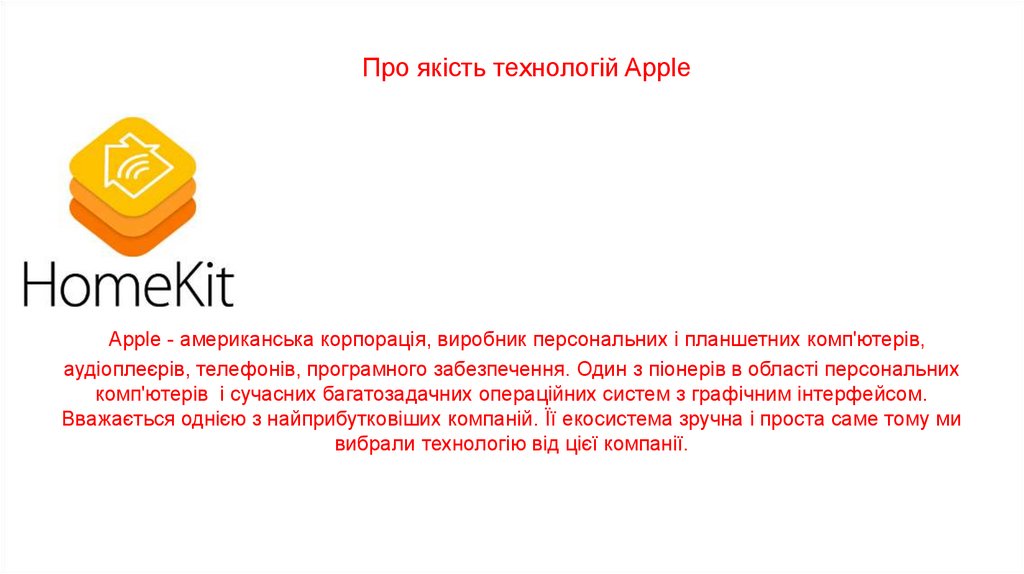 Про якість технологій Apple

HomeKit

Apple - американська корпорація, виробник персональних і планшетних комп'ютерів, аудіоплеєрів, телефонів, програмного забезпечення. Один з піонерів в області персональних комп'ютерів і сучасних багатозадачних операційних систем з графічним інтерфейсом. Вважається однією з найприбутковіших компаній. Її екосистема зручна і проста саме тому ми вибрали технологію від цієї компанії.